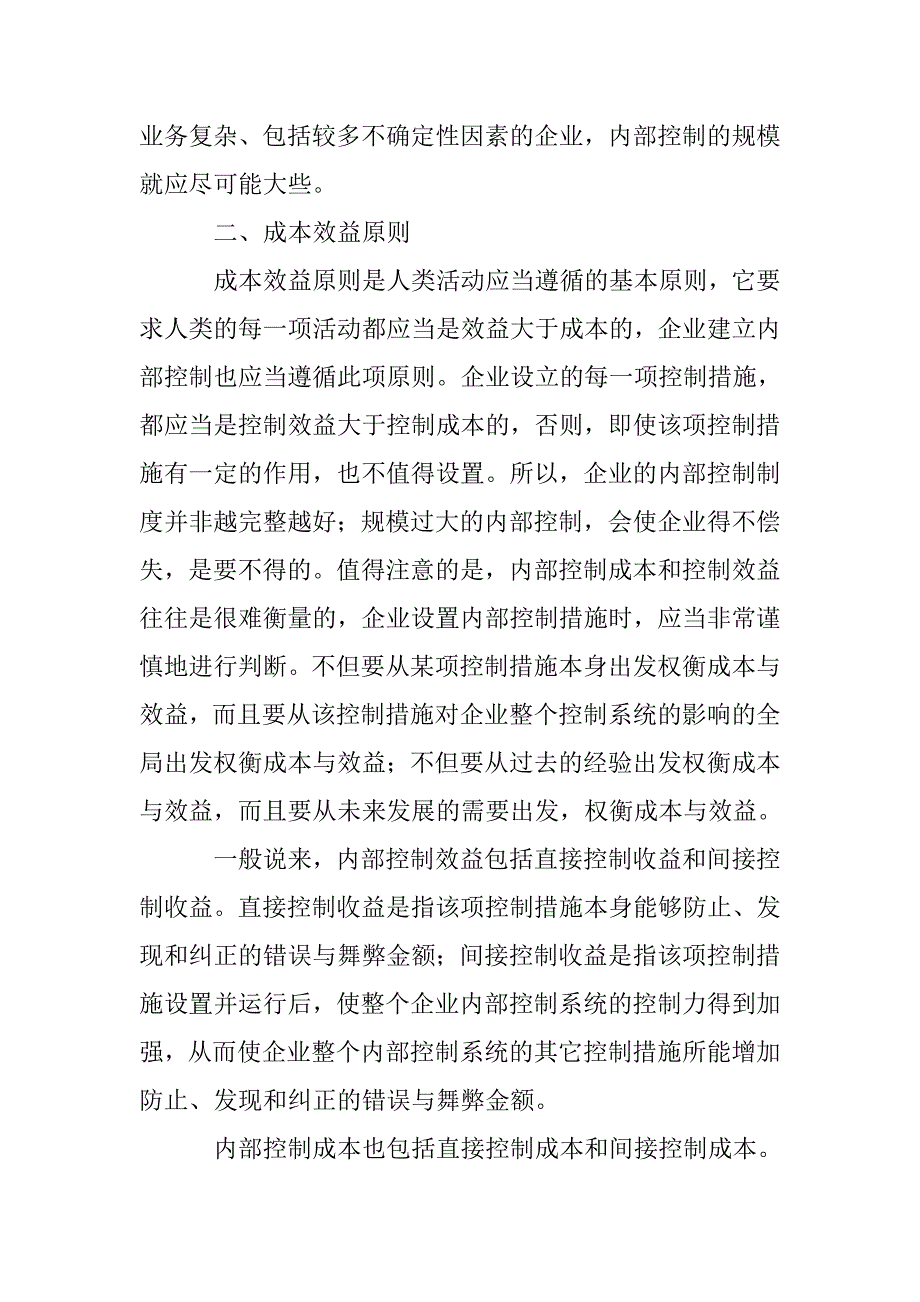 业务复杂、包括较多不确定性因素的企业，内部控制的规模就应尽可能大些。

二、成本效益原则

成本效益原则是人类活动应当遵循的基本原则，它要求人类的每一项活动都应当是效益大于成本的，企业建立内部控制也应当遵循此项原则。企业设立的每一项控制措施，都应当是控制效益大于控制成本的，否则，即使该项控制措施有一定的作用，也不值得设置。所以，企业的内部控制制度并非越完整越好；规模过大的内部控制，会使企业得不偿失，是要不得的。值得注意的是，内部控制成本和控制效益往往是很难衡量的，企业设置内部控制措施时，应当非常谨慎地进行判断。不但要从某项控制措施本身出发权衡成本与效益，而且要从该控制措施对企业整个控制系统的影响的全局出发权衡成本与效益；不但要从过去的经验出发权衡成本与效益，而且要从未来发展的需要出发，权衡成本与效益。

一般说来，内部控制效益包括直接控制收益和间接控制收益。直接控制收益是指该项控制措施本身能够防止、发现和纠正的错误与舞弊金额；间接控制收益是指该项控制措施设置并运行后，使整个企业内部控制系统的控制力得到加强，从而使企业整个内部控制系统的其它控制措施所能增加防止、发现和纠正的错误与舞弊金额。

内部控制成本也包括直接控制成本和间接控制成本。